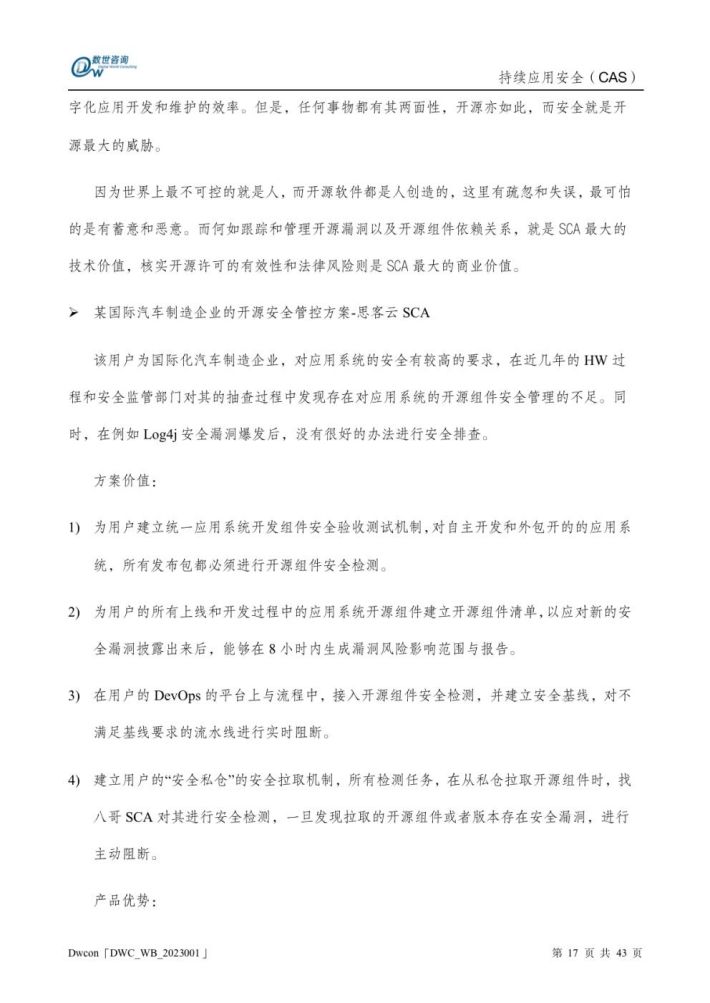 数世咨询

持续应用安全（CAS）

字化应用开发和维护的效率。但是，任何事物都有其两面性，开源亦如此，而安全就是开源最大的威胁。

因为世界上最不可控的就是人，而开源软件都是人创造的，这里有疏忽和失误，最可怕的是有蓄意和恶意。而何如跟踪和管理开源漏洞以及开源组件依赖关系，就是 SCA 最大的技术价值，核实开源许可的有效性和法律风险则是 SCA 最大的商业价值。

➢ 某国际汽车制造企业的开源安全管控方案-思客云 SCA

该用户为国际化汽车制造企业，对应用系统的安全有较高的要求，在近几年的 HW 过程和安全监管部门对其的抽查过程中发现存在对应用系统的开源组件安全管理的不足。同时，在例如 Log4j 安全漏洞爆发后，没有很好的办法进行安全排查。

方案价值：

1) 为用户建立统一应用系统开发组件安全验收测试机制，对自主开发和外包开的的应用系统，所有发布包都必须进行开源组件安全检测。

2) 为用户的所有上线和开发过程中的应用系统开源组件建立开源组件清单，以应对新的安全漏洞披露出来后，能够在 8 小时内生成漏洞风险影响范围与报告。

3) 在用户的 DevOps 的平台上与流程中，接入开源组件安全检测，并建立安全基线，对不满足基线要求的流水线进行实时阻断。

4) 建立用户的“安全私仓”的安全拉取机制，所有检测任务，在从私仓拉取开源组件时，找八哥 SCA 对其进行安全检测，一旦发现拉取的开源组件或者版本存在安全漏洞，进行主动阻断。

产品优势：

Dwcon「DWC_WB_2023001」

第 17 页 共 43 页